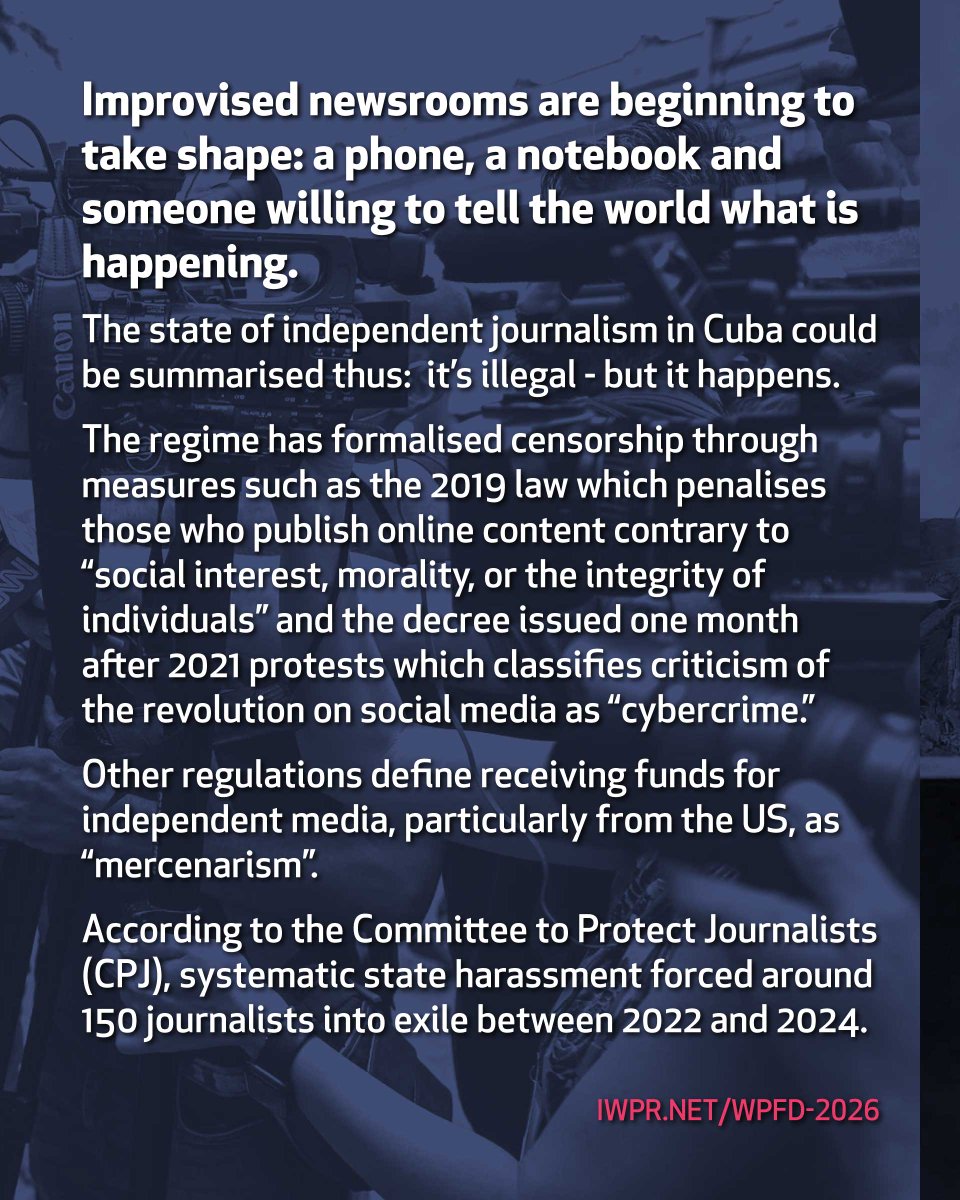 Improvised newsrooms are beginning to take shape: a phone, a notebook and someone willing to tell the world what is happening.

The state of independent journalism in Cuba could be summarised thus: it's illegal - but it happens.

The regime has formalised censorship through measures such as the 2019 law which penalises those who publish online content contrary to "social interest, morality, or the integrity of individuals" and the decree issued one month after 2021 protests which classifies criticism of the revolution on social media as "cybercrime."

Other regulations define receiving funds for independent media, particularly from the US, as "mercenarism".

According to the Committee to Protect Journalists (CPJ), systematic state harassment forced around 150 journalists into exile between 2022 and 2024.

IWPR.NET/WPFD-2026